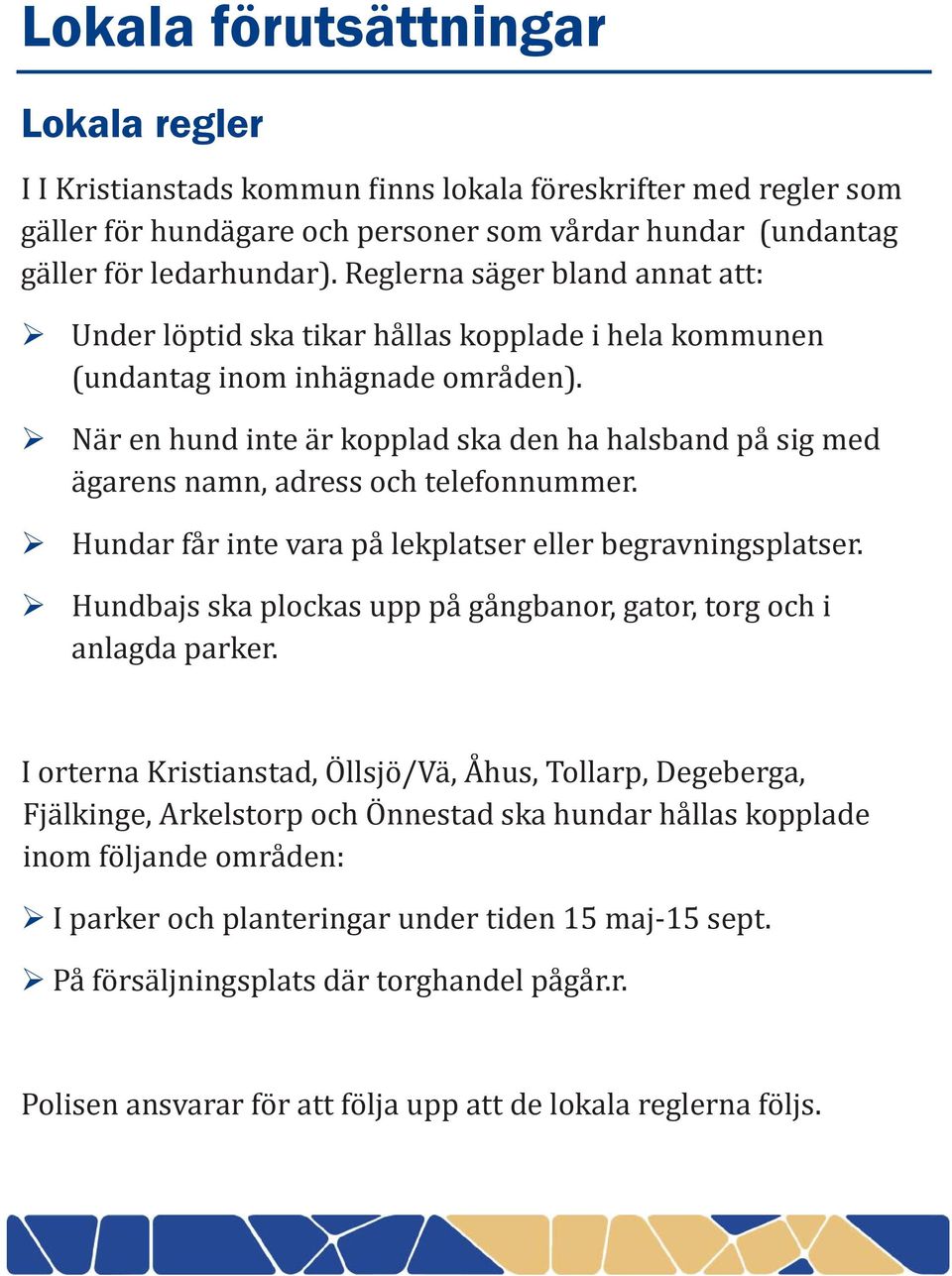 Lokala förutsättningar

Lokala regler

I I Kristianstads kommun finns lokala föreskrifter med regler som gäller för hundägare och personer som vårdar hundar (undantag gäller för ledarhundar). Reglerna säger bland annat att:

➢ Under löptid ska tikar hållas kopplade i hela kommunen (undantag inom inhägnade områden).

➢ När en hund inte är kopplad ska den ha halsband på sig med ägarens namn, adress och telefonnummer.

➢ Hundar får inte vara på lekplatser eller begravningsplatser.

➢ Hundbajs ska plockas upp på gångbanor, gator, torg och i anlagda parker.

I orterna Kristianstad, Öllsjö/Vä, Åhus, Tollarp, Degeberga, Fjälkinge, Arkelstorp och Önnestad ska hundar hållas kopplade inom följande områden:

➢ I parker och planteringar under tiden 15 maj-15 sept.

➢ På försäljningsplats där torghandel pågår.r.

Polisen ansvarar för att följa upp att de lokala reglerna följs.